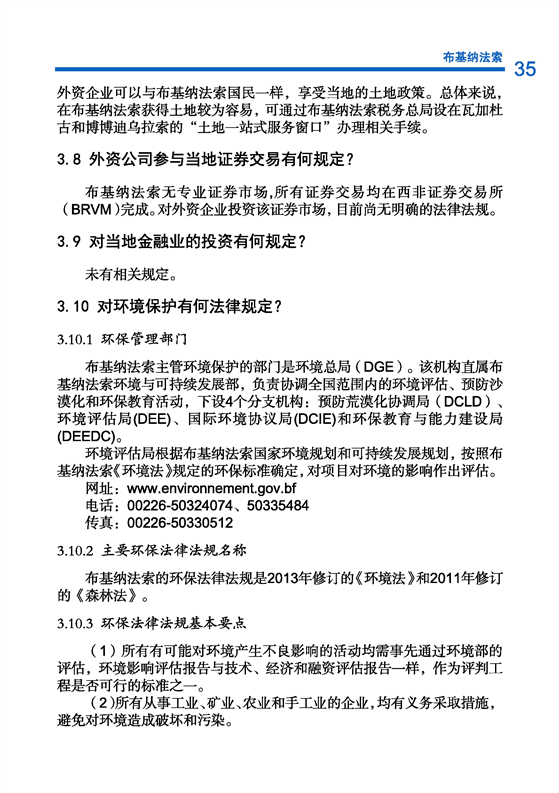 布基纳法索 35

外资企业可以与布基纳法索国民一样，享受当地的土地政策。总体来说，在布基纳法索获得土地较为容易，可通过布基纳法索税务总局设在瓦加杜古和博博迪乌拉索的“土地一站式服务窗口”办理相关手续。

3.8 外资公司参与当地证券交易有何规定？

布基纳法索无专业证券市场，所有证券交易均在西非证券交易所（BRVM）完成。对外资企业投资该证券市场，目前尚无明确的法律法规。

3.9 对当地金融业的投资有何规定？

未有相关规定。

3.10 对环境保护有何法律规定？

3.10.1 环保管理部门

布基纳法索主管环境保护的部门是环境总局（DGE）。该机构直属布基纳法索环境与可持续发展部，负责协调全国范围内的环境评估、预防沙漠化和环保教育活动，下设4个分支机构：预防荒漠化协调局（DCLD）、环境评估局(DEE)、国际环境协议局(DCIE)和环保教育与能力建设局(DEEDC)。

环境评估局根据布基纳法索国家环境规划和可持续发展规划，按照布基纳法索《环境法》规定的环保标准确定，对项目对环境的影响作出评估。

网址：www.environnement.gov.bf
电话：00226-50324074、50335484
传真：00226-50330512

3.10.2 主要环保法律法规名称

布基纳法索的环保法律法规是2013年修订的《环境法》和2011年修订的《森林法》。

3.10.3 环保法律法规基本要点

（1）所有有可能对环境产生不良影响的活动均需事先通过环境部的评估，环境影响评估报告与技术、经济和融资评估报告一样，作为评判工程是否可行的标准之一。

（2）所有从事工业、矿业、农业和手工业的企业，均有义务采取措施，避免对环境造成破坏和污染。